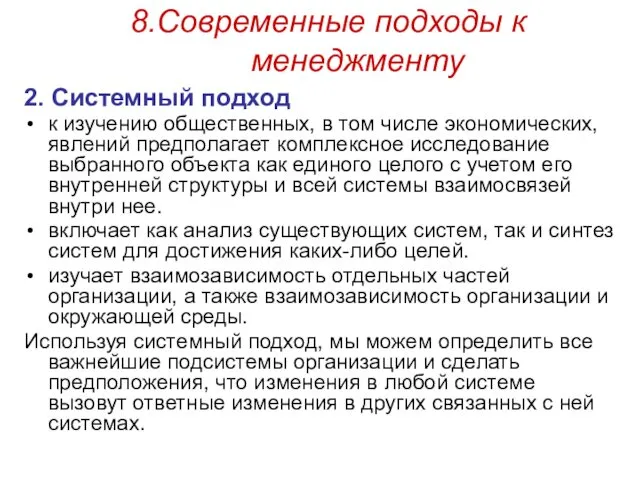 8.Современные подходы к менеджменту

2. Системный подход

• к изучению общественных, в том числе экономических, явлений предполагает комплексное исследование выбранного объекта как единого целого с учетом его внутренней структуры и всей системы взаимосвязей внутри нее.

• включает как анализ существующих систем, так и синтез систем для достижения каких-либо целей.

• изучает взаимозависимость отдельных частей организации, а также взаимозависимость организации и окружающей среды.

Используя системный подход, мы можем определить все важнейшие подсистемы организации и сделать предположения, что изменения в любой системе вызовут ответные изменения в других связанных с ней системах.